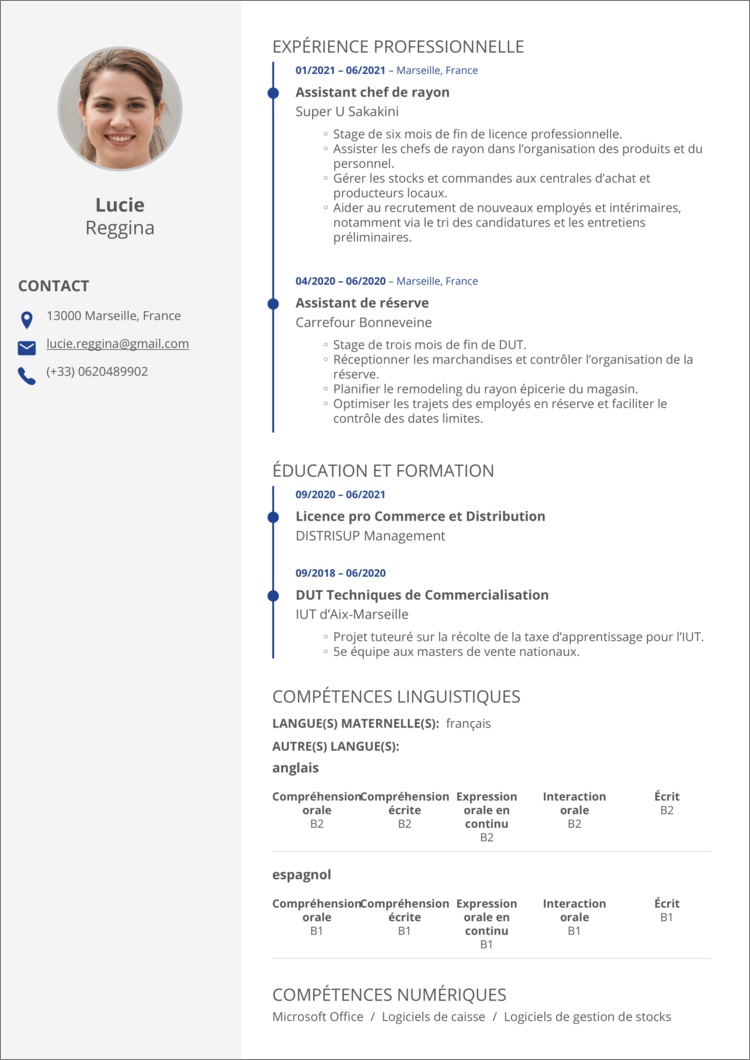 Lucie
Reggina

CONTACT

13000 Marseille, France

lucie.reggina@gmail.com

(+33) 0620489902

EXPÉRIENCE PROFESSIONNELLE

01/2021 – 06/2021 – Marseille, France

Assistant chef de rayon
Super U Sakakini

◦ Stage de six mois de fin de licence professionnelle.
◦ Assister les chefs de rayon dans l'organisation des produits et du personnel.
◦ Gérer les stocks et commandes aux centrales d'achat et producteurs locaux.
◦ Aider au recrutement de nouveaux employés et intérimaires, notamment via le tri des candidatures et les entretiens préliminaires.

04/2020 – 06/2020 – Marseille, France

Assistant de réserve
Carrefour Bonneveine

◦ Stage de trois mois de fin de DUT.
◦ Réceptionner les marchandises et contrôler l'organisation de la réserve.
◦ Planifier le remodeling du rayon épicerie du magasin.
◦ Optimiser les trajets des employés en réserve et faciliter le contrôle des dates limites.

ÉDUCATION ET FORMATION

09/2020 – 06/2021

Licence pro Commerce et Distribution
DISTRISUP Management

09/2018 – 06/2020

DUT Techniques de Commercialisation
IUT d'Aix-Marseille

◦ Projet tuteuré sur la récolte de la taxe d'apprentissage pour l'IUT.
◦ 5e équipe aux masters de vente nationaux.

COMPÉTENCES LINGUISTIQUES

LANGUE(S) MATERNELLE(S): français

AUTRE(S) LANGUE(S):

anglais

| Compréhension orale | Compréhension écrite | Expression orale en continu | Interaction orale | Écrit |
|---|---|---|---|---|
| B2 | B2 | B2 | B2 | B2 |

espagnol

| Compréhension orale | Compréhension écrite | Expression orale en continu | Interaction orale | Écrit |
|---|---|---|---|---|
| B1 | B1 | B1 | B1 | B1 |

COMPÉTENCES NUMÉRIQUES

Microsoft Office / Logiciels de caisse / Logiciels de gestion de stocks